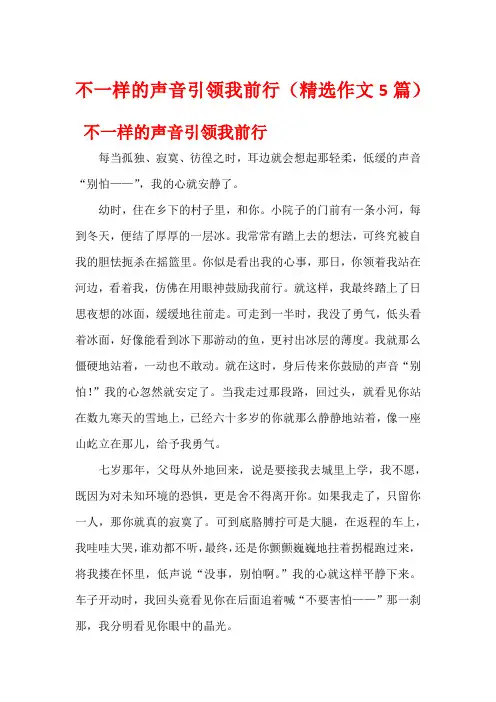 不一样的声音引领我前行（精选作文5篇）

不一样的声音引领我前行

每当孤独、寂寞、彷徨之时，耳边就会想起那轻柔，低缓的声音“别怕——”，我的心就安静了。

幼时，住在乡下的村子里，和你。小院子的门前有一条小河，每到冬天，便结了厚厚的一层冰。我常常有踏上去的想法，可终究被自我的胆怯扼杀在摇篮里。你似是看出我的心事，那日，你领着我站在河边，看着我，仿佛在用眼神鼓励我前行。就这样，我最终踏上了日思夜想的冰面，缓缓地往前走。可走到一半时，我没了勇气，低头看着冰面，好像能看到冰下那游动的鱼，更衬出冰层的薄度。我就那么僵硬地站着，一动也不敢动。就在这时，身后传来你鼓励的声音“别怕！”我的心忽然就安定了。当我走过那段路，回过头，就看见你站在数九寒天的雪地上，已经六十多岁的你就那么静静地站着，像一座山屹立在那儿，给予我勇气。

七岁那年，父母从外地回来，说是要接我去城里上学，我不愿，既因为对未知环境的恐惧，更是舍不得离开你。如果我走了，只留你一人，那你就真的寂寞了。可到底胳膊拧可是大腿，在返程的车上，我哇哇大哭，谁劝都不听，最终，还是你颤颤巍巍地拄着拐棍跑过来，将我搂在怀里，低声说“没事，别怕啊。”我的心就这样平静下来。车子开动时，我回头竟看见你在后面追着喊“不要害怕——”那一刹那，我分明看见你眼中的晶光。